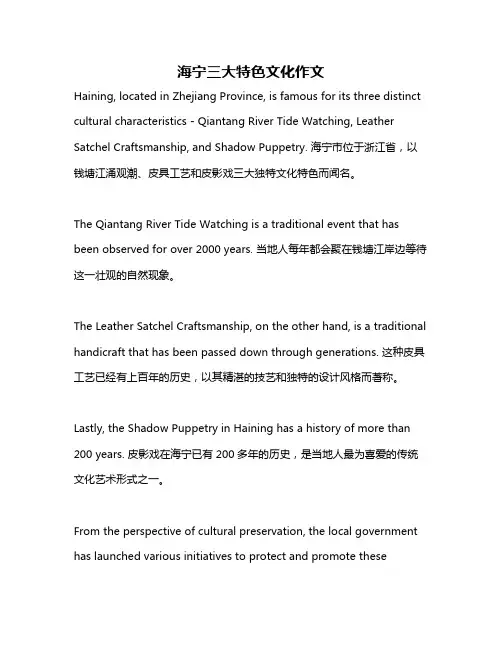 海宁三大特色文化作文

Haining, located in Zhejiang Province, is famous for its three distinct cultural characteristics - Qiantang River Tide Watching, Leather Satchel Craftsmanship, and Shadow Puppetry. 海宁市位于浙江省，以钱塘江涌观潮、皮具工艺和皮影戏三大独特文化特色而闻名。

The Qiantang River Tide Watching is a traditional event that has been observed for over 2000 years. 当地人每年都会聚在钱塘江岸边等待这一壮观的自然现象。

The Leather Satchel Craftsmanship, on the other hand, is a traditional handicraft that has been passed down through generations. 这种皮具工艺已经有上百年的历史，以其精湛的技艺和独特的设计风格而著称。

Lastly, the Shadow Puppetry in Haining has a history of more than 200 years. 皮影戏在海宁已有 200 多年的历史，是当地人最为喜爱的传统文化艺术形式之一。

From the perspective of cultural preservation, the local government has launched various initiatives to protect and promote these